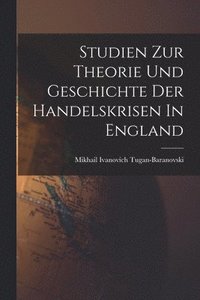 Studien Zur Theorie Und Geschichte Der Handelskrisen In England

Mikhail Ivanovich Tugan-Baranovski